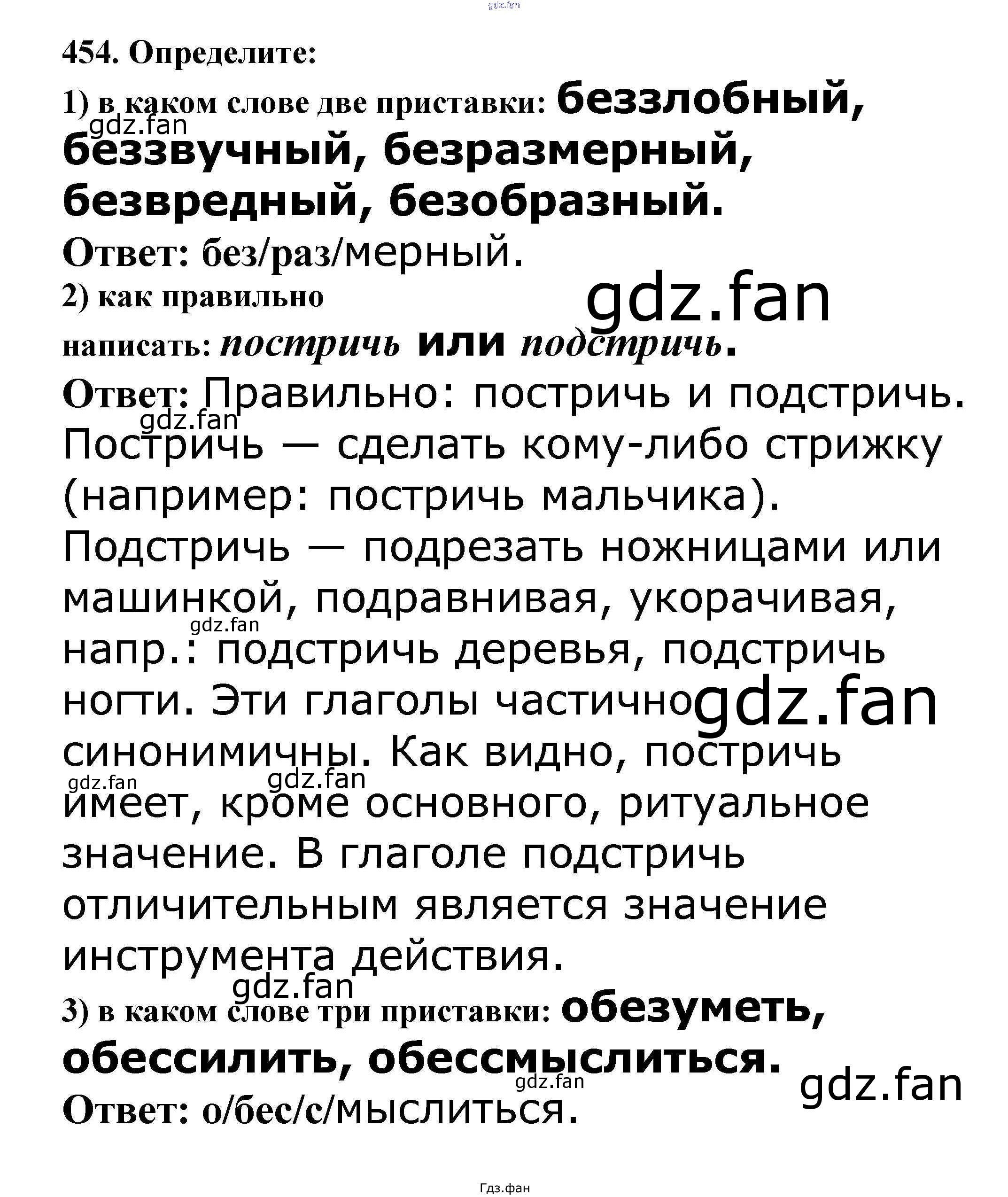 454. Определите:

1) в каком слове две приставки: беззлобный, беззвучный, безразмерный, безвредный, безобразный.

Ответ: без/раз/мерный.

2) как правильно написать: постричь или подстричь.

Ответ: Правильно: постричь и подстричь. Постричь — сделать кому-либо стрижку (например: постричь мальчика). Подстричь — подрезать ножницами или машинкой, подравнивая, укорачивая, напр.: подстричь деревья, подстричь ногти. Эти глаголы частично синонимичны. Как видно, постричь имеет, кроме основного, ритуальное значение. В глаголе подстричь отличительным является значение инструмента действия.

3) в каком слове три приставки: обезуметь, обессилить, обессмыслиться.

Ответ: о/бес/с/мыслиться.

Гдз.фан

gdz.fan